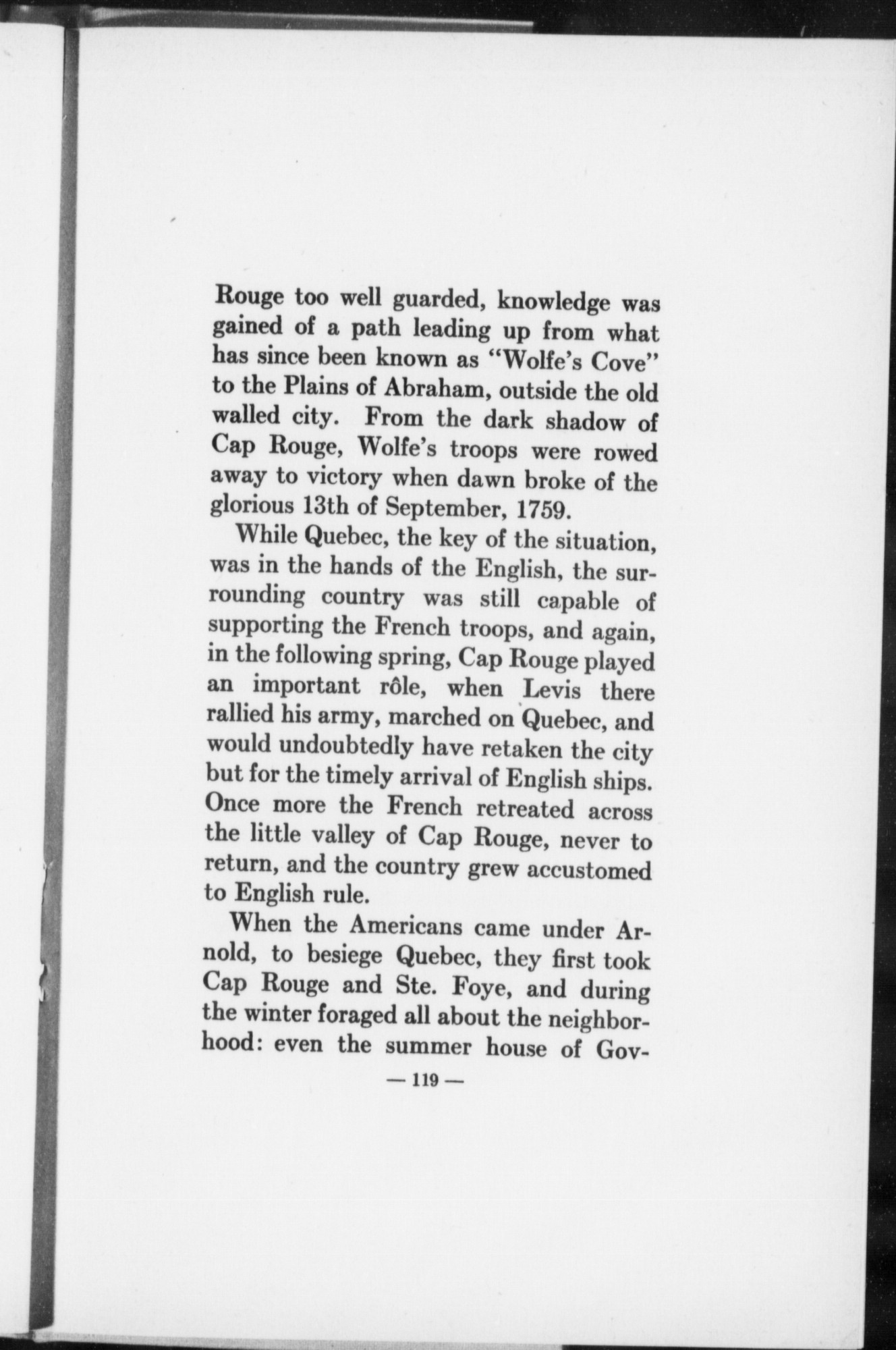 Rouge too well guarded, knowledge was gained of a path leading up from what has since been known as "Wolfe's Cove" to the Plains of Abraham, outside the old walled city. From the dark shadow of Cap Rouge, Wolfe's troops were rowed away to victory when dawn broke of the glorious 13th of September, 1759.

While Quebec, the key of the situation, was in the hands of the English, the surrounding country was still capable of supporting the French troops, and again, in the following spring, Cap Rouge played an important rôle, when Levis there rallied his army, marched on Quebec, and would undoubtedly have retaken the city but for the timely arrival of English ships. Once more the French retreated across the little valley of Cap Rouge, never to return, and the country grew accustomed to English rule.

When the Americans came under Arnold, to besiege Quebec, they first took Cap Rouge and Ste. Foye, and during the winter foraged all about the neighborhood: even the summer house of Gov-

— 119 —